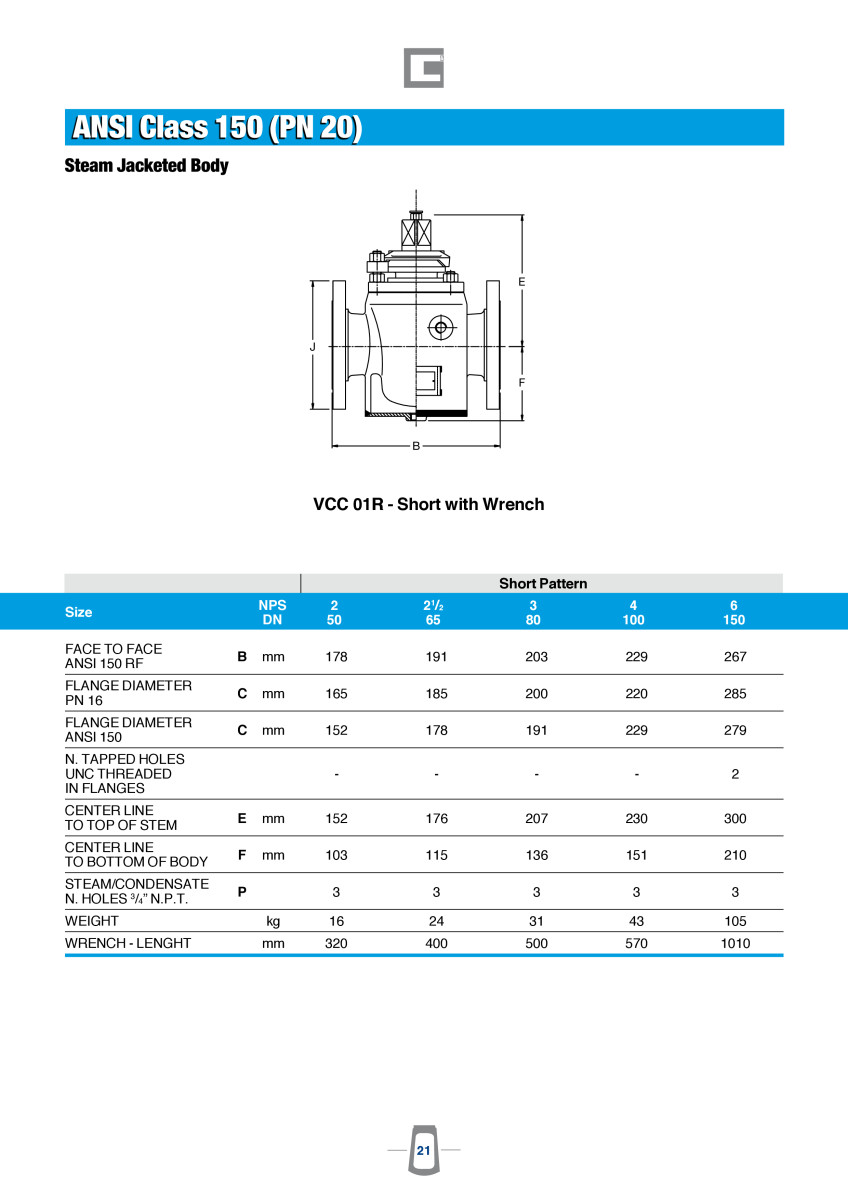 ANSI Class 150 (PN 20)

Steam Jacketed Body

E
J
F
B

VCC 01R - Short with Wrench

| | | | Short Pattern | | | | |
|---|---|---|---|---|---|---|---|
| Size | | NPS DN | 2 50 | $2^1/_2$ 65 | 3 80 | 4 100 | 6 150 |
| FACE TO FACE ANSI 150 RF | B | mm | 178 | 191 | 203 | 229 | 267 |
| FLANGE DIAMETER PN 16 | C | mm | 165 | 185 | 200 | 220 | 285 |
| FLANGE DIAMETER ANSI 150 | C | mm | 152 | 178 | 191 | 229 | 279 |
| N. TAPPED HOLES UNC THREADED IN FLANGES | | | - | - | - | - | 2 |
| CENTER LINE TO TOP OF STEM | E | mm | 152 | 176 | 207 | 230 | 300 |
| CENTER LINE TO BOTTOM OF BODY | F | mm | 103 | 115 | 136 | 151 | 210 |
| STEAM/CONDENSATE N. HOLES $^3/_4$" N.P.T. | P | | 3 | 3 | 3 | 3 | 3 |
| WEIGHT | | kg | 16 | 24 | 31 | 43 | 105 |
| WRENCH - LENGHT | | mm | 320 | 400 | 500 | 570 | 1010 |

21